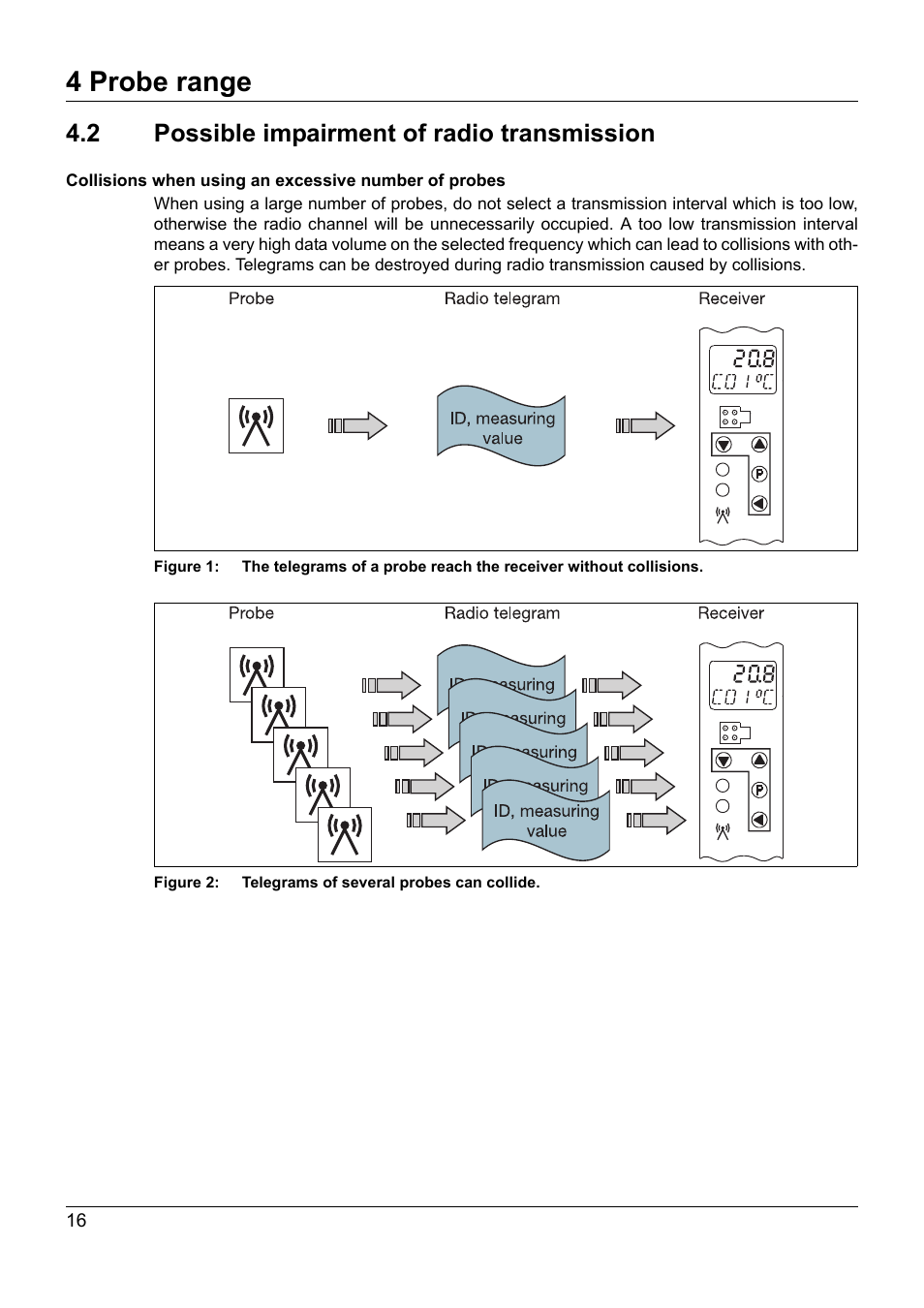 4 Probe range

4.2 Possible impairment of radio transmission

Collisions when using an excessive number of probes

When using a large number of probes, do not select a transmission interval which is too low, otherwise the radio channel will be unnecessarily occupied. A too low transmission interval means a very high data volume on the selected frequency which can lead to collisions with other probes. Telegrams can be destroyed during radio transmission caused by collisions.

Probe

Radio telegram

Receiver

ID, measuring value

20.8

C01°C

P

Figure 1: The telegrams of a probe reach the receiver without collisions.

Probe

Radio telegram

Receiver

ID, measuring

ID, measuring

ID, measuring

ID, measuring

ID, measuring value

20.8

C01°C

P

Figure 2: Telegrams of several probes can collide.

16